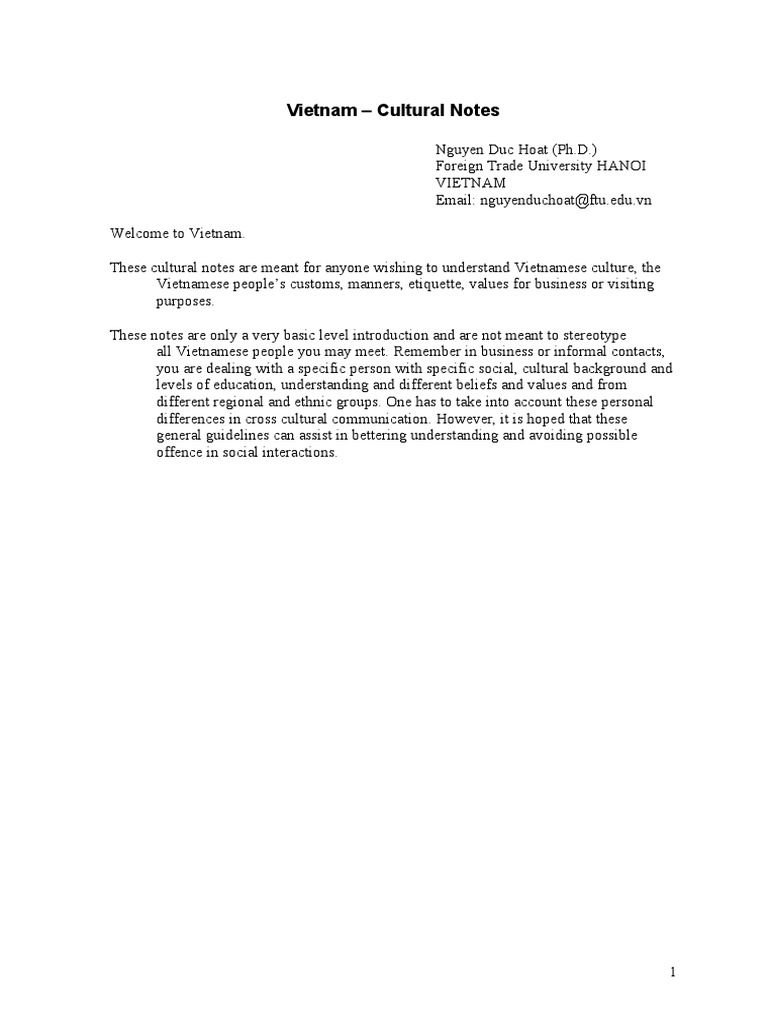 Vietnam – Cultural Notes

Nguyen Duc Hoat (Ph.D.)
Foreign Trade University HANOI
VIETNAM
Email: nguyenduchoat@ftu.edu.vn

Welcome to Vietnam.

These cultural notes are meant for anyone wishing to understand Vietnamese culture, the Vietnamese people's customs, manners, etiquette, values for business or visiting purposes.

These notes are only a very basic level introduction and are not meant to stereotype all Vietnamese people you may meet. Remember in business or informal contacts, you are dealing with a specific person with specific social, cultural background and levels of education, understanding and different beliefs and values and from different regional and ethnic groups. One has to take into account these personal differences in cross cultural communication. However, it is hoped that these general guidelines can assist in bettering understanding and avoiding possible offence in social interactions.

1